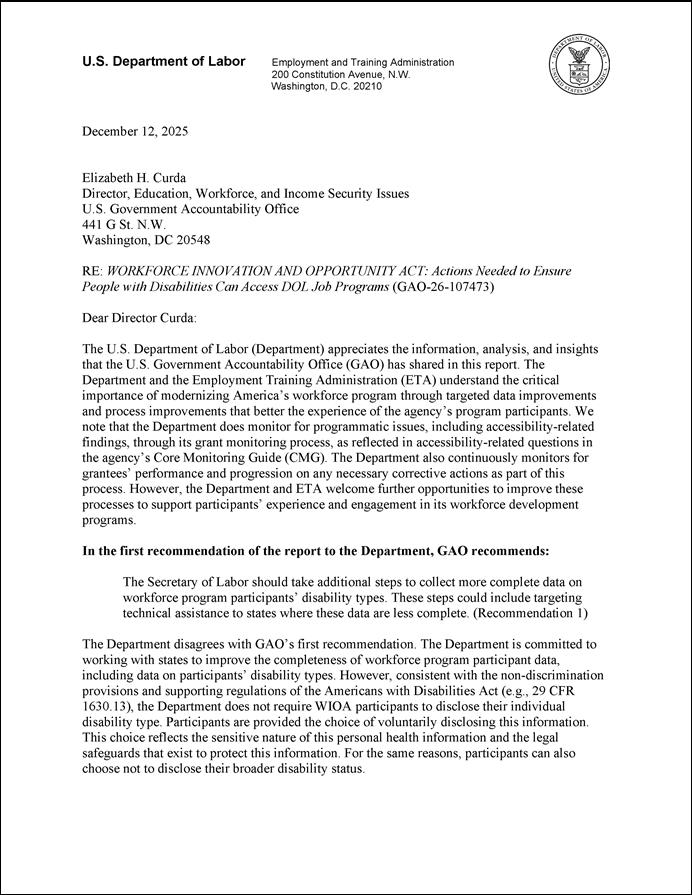 U.S. Department of Labor

Employment and Training Administration
200 Constitution Avenue, N.W.
Washington, D.C. 20210

DEPARTMENT OF LABOR
UNITED STATES OF AMERICA

December 12, 2025

Elizabeth H. Curda
Director, Education, Workforce, and Income Security Issues
U.S. Government Accountability Office
441 G St. N.W.
Washington, DC 20548

RE: WORKFORCE INNOVATION AND OPPORTUNITY ACT: Actions Needed to Ensure People with Disabilities Can Access DOL Job Programs (GAO-26-107473)

Dear Director Curda:

The U.S. Department of Labor (Department) appreciates the information, analysis, and insights that the U.S. Government Accountability Office (GAO) has shared in this report. The Department and the Employment Training Administration (ETA) understand the critical importance of modernizing America's workforce program through targeted data improvements and process improvements that better the experience of the agency's program participants. We note that the Department does monitor for programmatic issues, including accessibility-related findings, through its grant monitoring process, as reflected in accessibility-related questions in the agency's Core Monitoring Guide (CMG). The Department also continuously monitors for grantees' performance and progression on any necessary corrective actions as part of this process. However, the Department and ETA welcome further opportunities to improve these processes to support participants' experience and engagement in its workforce development programs.

In the first recommendation of the report to the Department, GAO recommends:

The Secretary of Labor should take additional steps to collect more complete data on workforce program participants' disability types. These steps could include targeting technical assistance to states where these data are less complete. (Recommendation 1)

The Department disagrees with GAO's first recommendation. The Department is committed to working with states to improve the completeness of workforce program participant data, including data on participants' disability types. However, consistent with the non-discrimination provisions and supporting regulations of the Americans with Disabilities Act (e.g., 29 CFR 1630.13), the Department does not require WIOA participants to disclose their individual disability type. Participants are provided the choice of voluntarily disclosing this information. This choice reflects the sensitive nature of this personal health information and the legal safeguards that exist to protect this information. For the same reasons, participants can also choose not to disclose their broader disability status.